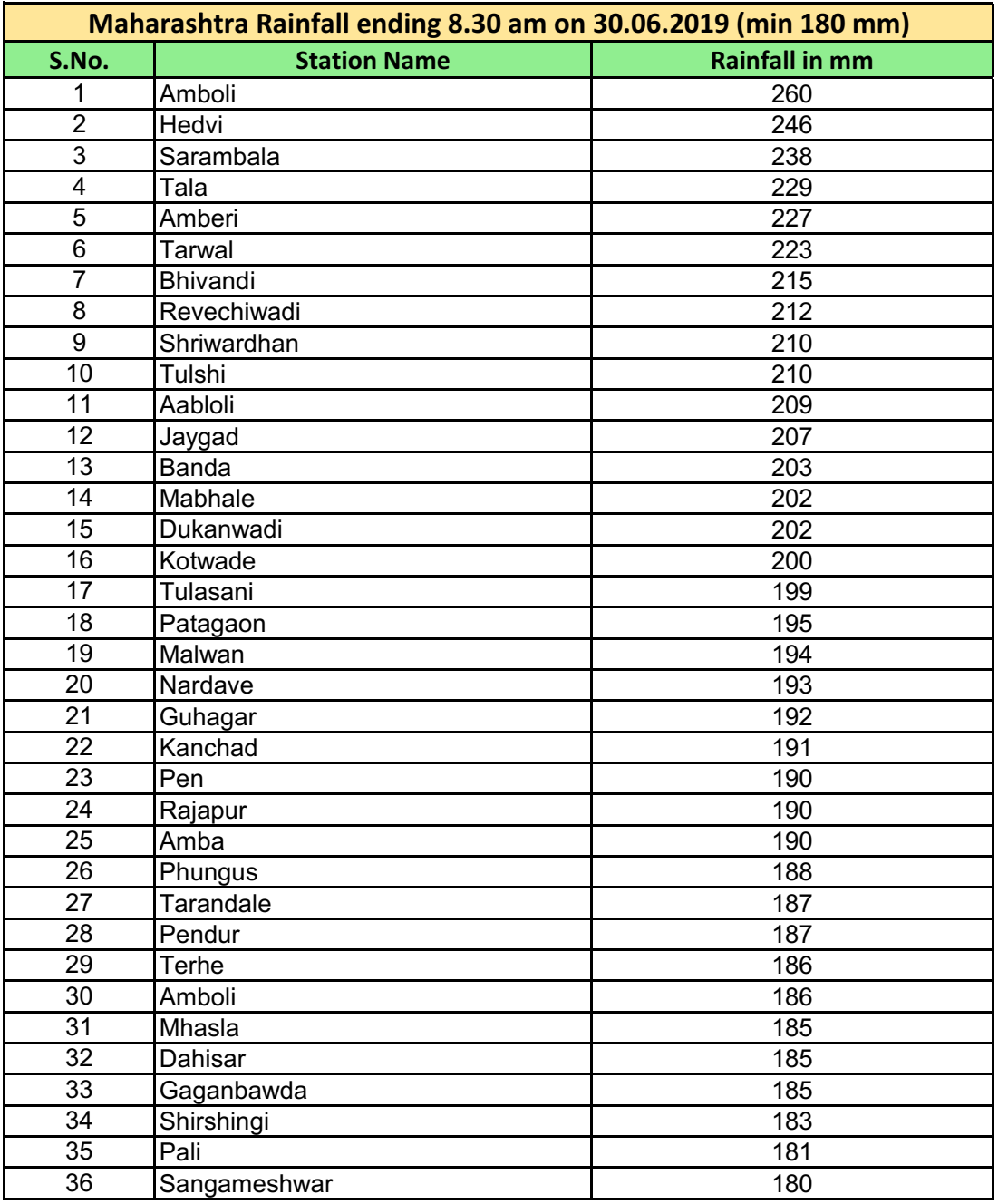 Maharashtra Rainfall ending 8.30 am on 30.06.2019 (min 180 mm)

| S.No. | Station Name | Rainfall in mm |
|---|---|---|
| 1 | Amboli | 260 |
| 2 | Hedvi | 246 |
| 3 | Sarambala | 238 |
| 4 | Tala | 229 |
| 5 | Amberi | 227 |
| 6 | Tarwal | 223 |
| 7 | Bhivandi | 215 |
| 8 | Revechiwadi | 212 |
| 9 | Shriwardhan | 210 |
| 10 | Tulshi | 210 |
| 11 | Aabloli | 209 |
| 12 | Jaygad | 207 |
| 13 | Banda | 203 |
| 14 | Mabhale | 202 |
| 15 | Dukanwadi | 202 |
| 16 | Kotwade | 200 |
| 17 | Tulasani | 199 |
| 18 | Patagaon | 195 |
| 19 | Malwan | 194 |
| 20 | Nardave | 193 |
| 21 | Guhagar | 192 |
| 22 | Kanchad | 191 |
| 23 | Pen | 190 |
| 24 | Rajapur | 190 |
| 25 | Amba | 190 |
| 26 | Phungus | 188 |
| 27 | Tarandale | 187 |
| 28 | Pendur | 187 |
| 29 | Terhe | 186 |
| 30 | Amboli | 186 |
| 31 | Mhasla | 185 |
| 32 | Dahisar | 185 |
| 33 | Gaganbawda | 185 |
| 34 | Shirshingi | 183 |
| 35 | Pali | 181 |
| 36 | Sangameshwar | 180 |